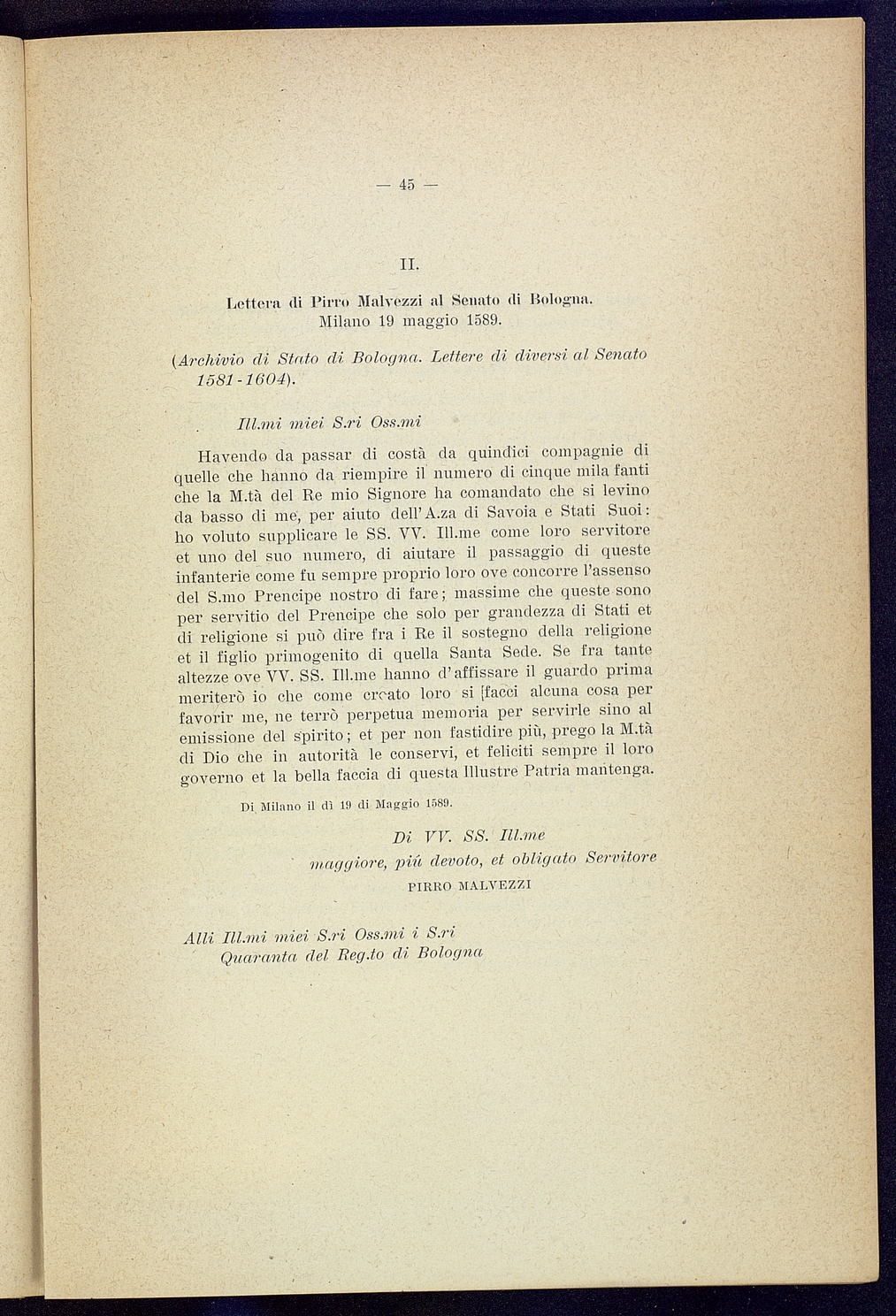 — 45 —

II.

Lettera di Pirro Malvezzi al Senato di Bologna. Milano 19 maggio 1589.

(Archivio di Stato di Bologna. Lettere di diversi al Senato 1581-1604).

Ill.mi miei S.ri Oss.mi

Havendo da passar di costà da quindici compagnie di quelle che hanno da riempire il numero di cinque mila fanti che la M.tà del Re mio Signore ha comandato che si levino da basso di me, per aiuto dell'A.za di Savoia e Stati Suoi: ho voluto supplicare le SS. VV. Ill.me come loro servitore et uno del suo numero, di aiutare il passaggio di queste infanterie come fu sempre proprio loro ove concorre l'assenso del S.mo Prencipe nostro di fare; massime che queste sono per servitio del Prencipe che solo per grandezza di Stati et di religione si può dire fra i Re il sostegno della religione et il figlio primogenito di quella Santa Sede. Se fra tante altezze ove VV. SS. Ill.me hanno d'affissare il guardo prima meriterò io che come creato loro si facci alcuna cosa per favorir me, ne terrò perpetua memoria per servirle sino al emissione del spirito; et per non fastidire più, prego la M.tà di Dio che in autorità le conservi, et feliciti sempre il loro governo et la bella faccia di questa Illustre Patria mantenga.

Di Milano il dì 19 di Maggio 1589.

Di VV. SS. Ill.me
maggiore, più devoto, et obligato Servitore
PIRRO MALVEZZI

Alli Ill.mi miei S.ri Oss.mi i S.ri
Quaranta del Reg.to di Bologna